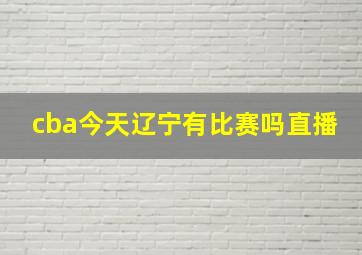 cba今天辽宁有比赛吗直播